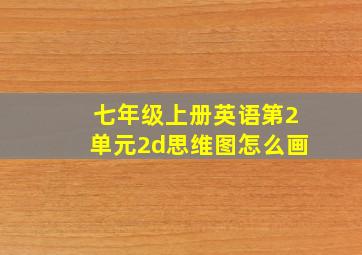 七年级上册英语第2单元2d思维图怎么画